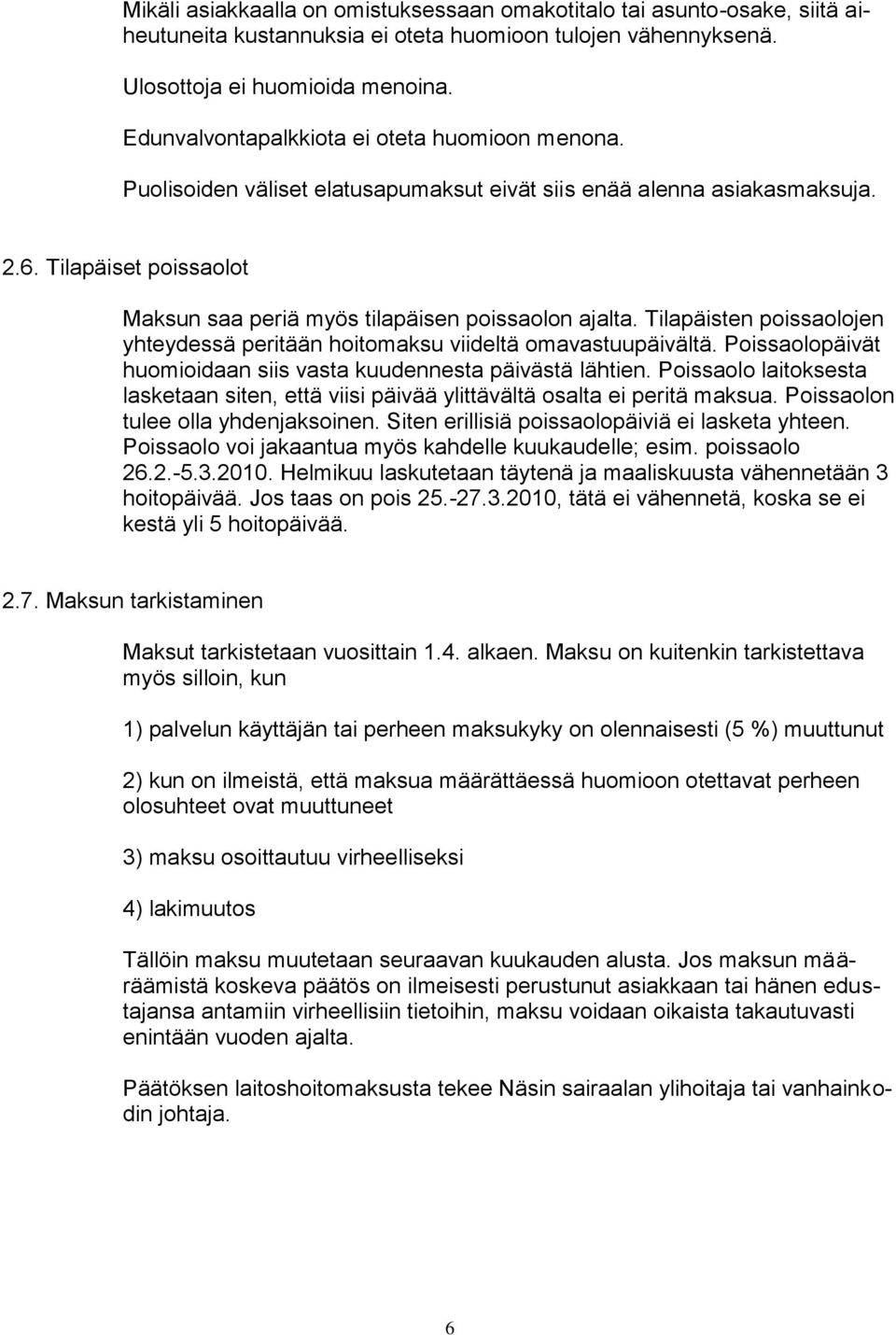 Mikäli asiakkaalla on omistuksessaan omakotitalo tai asunto-osake, siitä aiheutuneita kustannuksia ei oteta huomioon tulojen vähennyksenä.

Ulosottoja ei huomioida menoina.

Edunvalvontapalkkiota ei oteta huomioon menona.

Puolisoiden väliset elatusapumaksut eivät siis enää alenna asiakasmaksuja.

2.6. Tilapäiset poissaolot

Maksun saa periä myös tilapäisen poissaolon ajalta. Tilapäisten poissaolojen yhteydessä peritään hoitomaksu viideltä omavastuupäivältä. Poissaolopäivät huomioidaan siis vasta kuudennesta päivästä lähtien. Poissaolo laitoksesta lasketaan siten, että viisi päivää ylittävältä osalta ei peritä maksua. Poissaolon tulee olla yhdenjaksoinen. Siten erillisiä poissaolopäiviä ei lasketa yhteen. Poissaolo voi jakaantua myös kahdelle kuukaudelle; esim. poissaolo 26.2.-5.3.2010. Helmikuu laskutetaan täytenä ja maaliskuusta vähennetään 3 hoitopäivää. Jos taas on pois 25.-27.3.2010, tätä ei vähennetä, koska se ei kestä yli 5 hoitopäivää.

2.7. Maksun tarkistaminen

Maksut tarkistetaan vuosittain 1.4. alkaen. Maksu on kuitenkin tarkistettava myös silloin, kun

1) palvelun käyttäjän tai perheen maksukyky on olennaisesti (5 %) muuttunut

2) kun on ilmeistä, että maksua määrättäessä huomioon otettavat perheen olosuhteet ovat muuttuneet

3) maksu osoittautuu virheelliseksi

4) lakimuutos

Tällöin maksu muutetaan seuraavan kuukauden alusta. Jos maksun määräämistä koskeva päätös on ilmeisesti perustunut asiakkaan tai hänen edustajansa antamiin virheellisiin tietoihin, maksu voidaan oikaista takautuvasti enintään vuoden ajalta.

Päätöksen laitoshoitomaksusta tekee Näsin sairaalan ylihoitaja tai vanhainkodin johtaja.

6